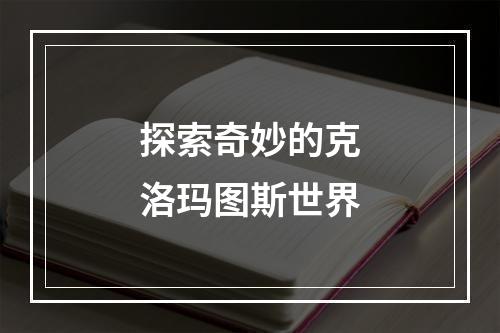 探索奇妙的克洛玛图斯世界